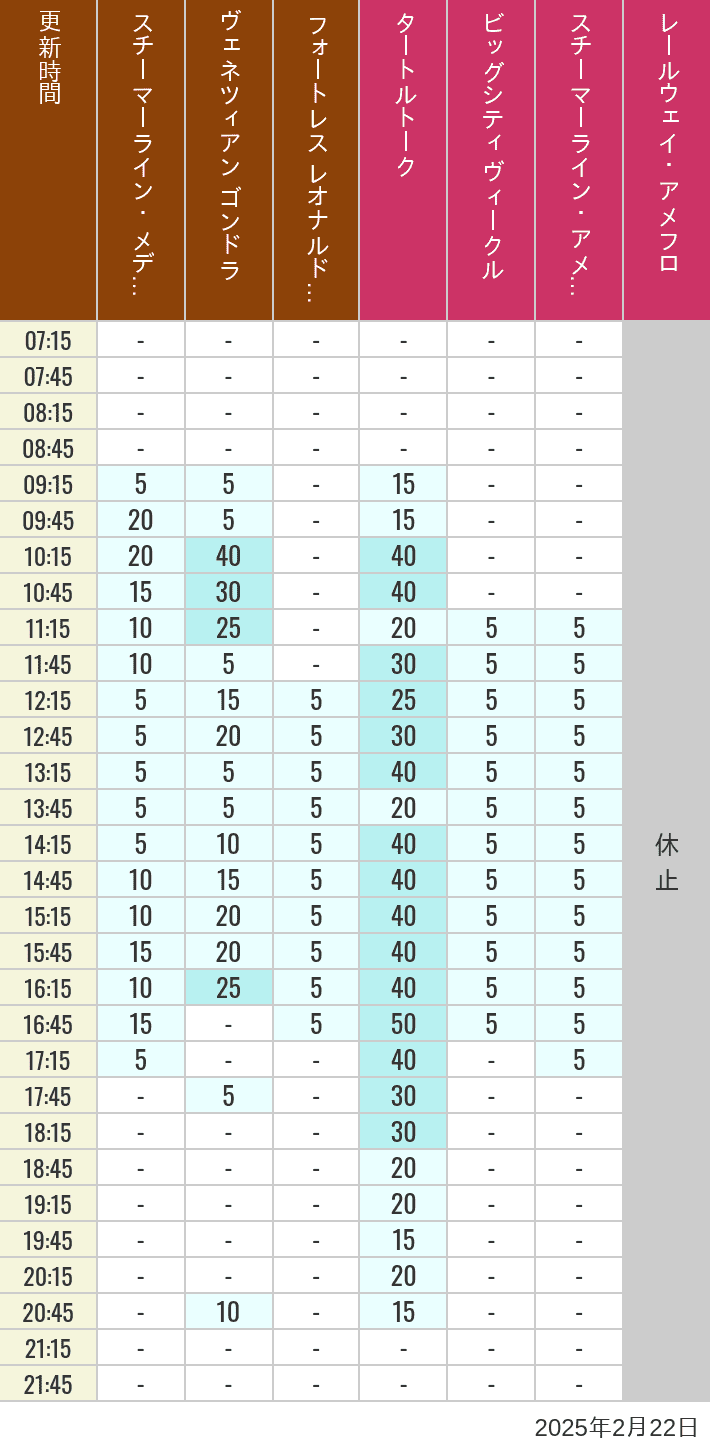 | 更新時間 | スチーマーライン・メデ… | ヴェネツィアン ゴンドラ | フォートレス レオナルド… | タートルトーク | ビッグシティヴィークル | スチーマーライン・アメ… | レールウェイ・アメフロ |
|---|---|---|---|---|---|---|---|
| 07:15 | - | - | - | - | - | - | 休止 |
| 07:45 | - | - | - | - | - | - | |
| 08:15 | - | - | - | - | - | - | |
| 08:45 | - | - | - | - | - | - | |
| 09:15 | 5 | 5 | - | 15 | - | - | |
| 09:45 | 20 | 5 | - | 15 | - | - | |
| 10:15 | 20 | 40 | - | 40 | - | - | |
| 10:45 | 15 | 30 | - | 40 | - | - | |
| 11:15 | 10 | 25 | - | 20 | 5 | 5 | |
| 11:45 | 10 | 5 | - | 30 | 5 | 5 | |
| 12:15 | 5 | 15 | 5 | 25 | 5 | 5 | |
| 12:45 | 5 | 20 | 5 | 30 | 5 | 5 | |
| 13:15 | 5 | 5 | 5 | 40 | 5 | 5 | |
| 13:45 | 5 | 5 | 5 | 20 | 5 | 5 | |
| 14:15 | 5 | 10 | 5 | 40 | 5 | 5 | |
| 14:45 | 10 | 15 | 5 | 40 | 5 | 5 | |
| 15:15 | 10 | 20 | 5 | 40 | 5 | 5 | |
| 15:45 | 15 | 20 | 5 | 40 | 5 | 5 | |
| 16:15 | 10 | 25 | 5 | 40 | 5 | 5 | |
| 16:45 | 15 | - | 5 | 50 | 5 | 5 | |
| 17:15 | 5 | - | - | 40 | - | 5 | |
| 17:45 | - | 5 | - | 30 | - | - | |
| 18:15 | - | - | - | 30 | - | - | |
| 18:45 | - | - | - | 20 | - | - | |
| 19:15 | - | - | - | 20 | - | - | |
| 19:45 | - | - | - | 15 | - | - | |
| 20:15 | - | - | - | 20 | - | - | |
| 20:45 | - | 10 | - | 15 | - | - | |
| 21:15 | - | - | - | - | - | - | |
| 21:45 | - | - | - | - | - | - | |

2025年2月22日